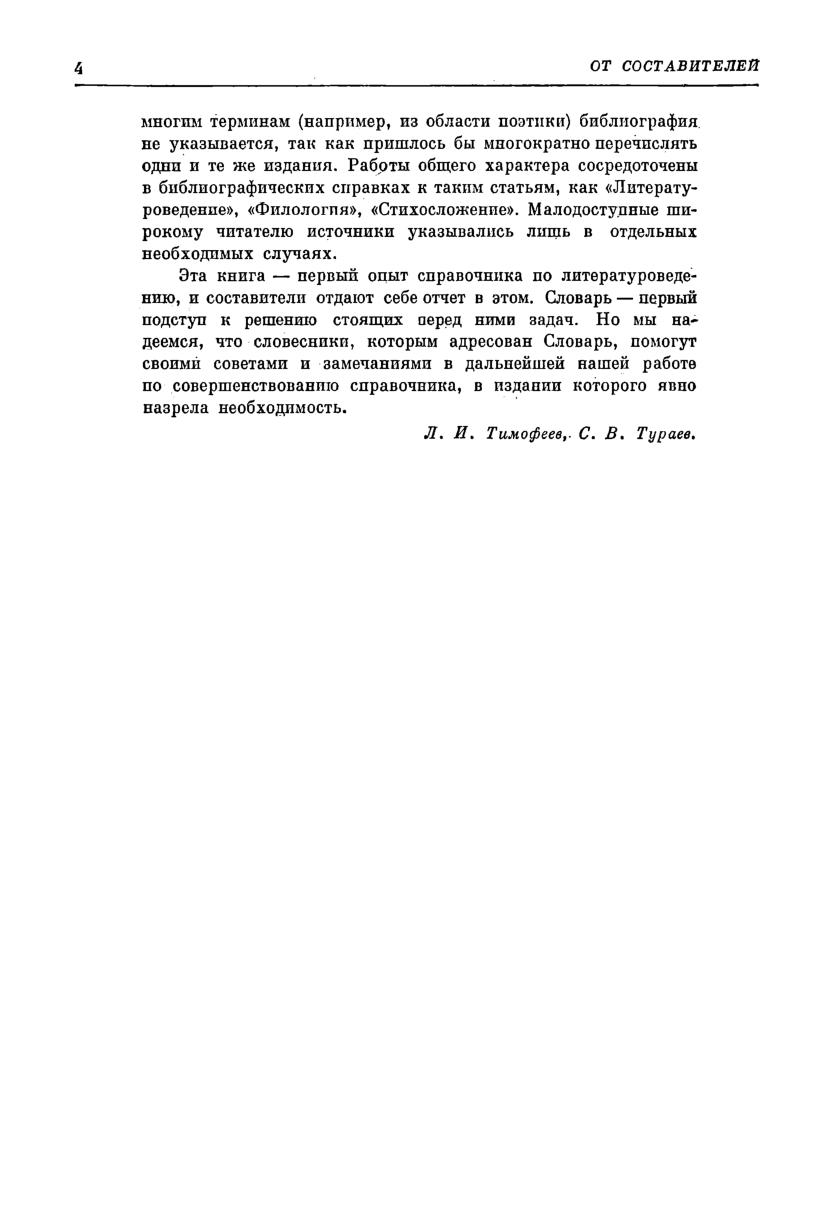 4 ОТ СОСТАВИТЕЛЕЙ

многим терминам (например, из области поэтики) библиография не указывается, так как пришлось бы многократно перечислять одни и те же издания. Работы общего характера сосредоточены в библиографических справках к таким статьям, как «Литературоведение», «Филология», «Стихосложение». Малодоступные широкому читателю источники указывались лишь в отдельных необходимых случаях.

Эта книга — первый опыт справочника по литературоведению, и составители отдают себе отчет в этом. Словарь — первый подступ к решению стоящих перед ними задач. Но мы надеемся, что словесники, которым адресован Словарь, помогут своими советами и замечаниями в дальнейшей нашей работе по совершенствованию справочника, в издании которого явно назрела необходимость.

Л. И. Тимофеев, С. В. Тураев.